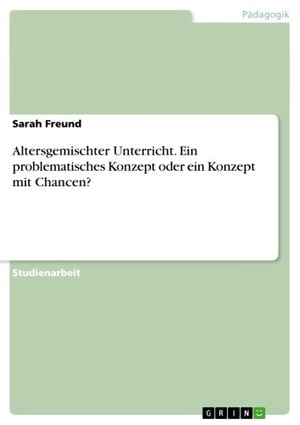 Pädagogik

Sarah Freund

Altersgemischter Unterricht. Ein problematisches Konzept oder ein Konzept mit Chancen?

Studienarbeit

GRIN